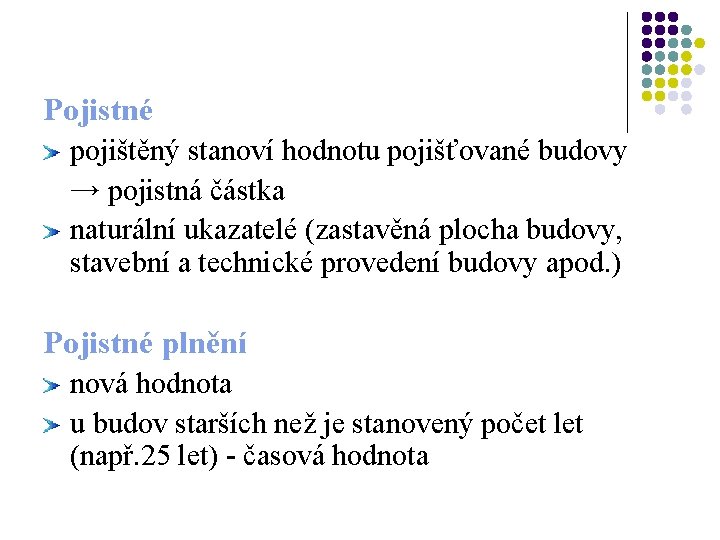 Pojistné

pojištěný stanoví hodnotu pojišťované budovy
→ pojistná částka

naturální ukazatelé (zastavěná plocha budovy, stavební a technické provedení budovy apod.)

Pojistné plnění

nová hodnota

u budov starších než je stanovený počet let (např.25 let) - časová hodnota